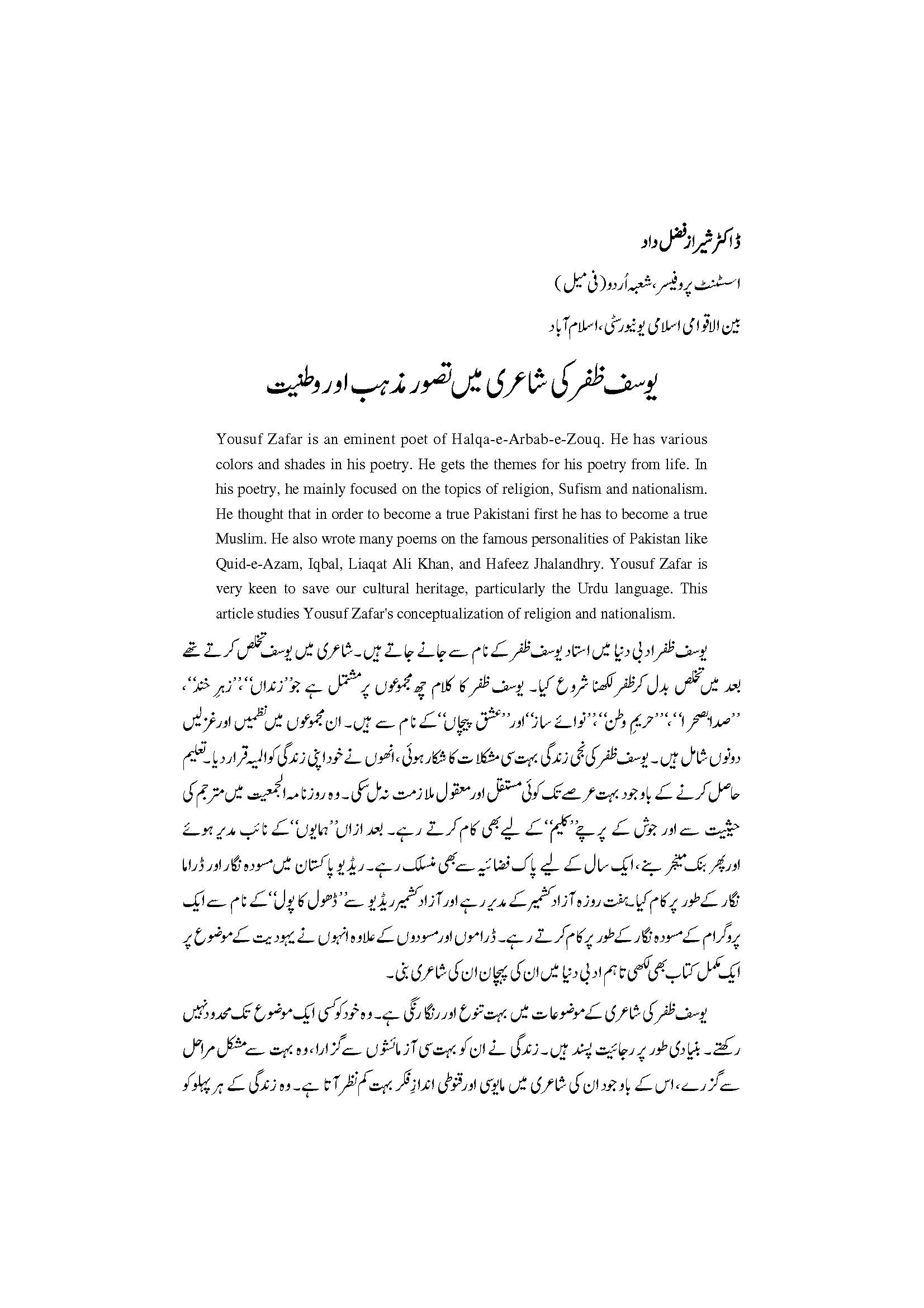 ڈاکٹر شیراز فضل داد

اسسٹنٹ پروفیسر، شعبہ اُردو (فی میل)

بین الاقوامی اسلامی یونیورسٹی، اسلام آباد

یوسف ظفر کی شاعری میں تصور مذہب اور وطنیت

Yousuf Zafar is an eminent poet of Halqa-e-Arbab-e-Zouq. He has various colors and shades in his poetry. He gets the themes for his poetry from life. In his poetry, he mainly focused on the topics of religion, Sufism and nationalism. He thought that in order to become a true Pakistani first he has to become a true Muslim. He also wrote many poems on the famous personalities of Pakistan like Quid-e-Azam, Iqbal, Liaqat Ali Khan, and Hafeez Jhalandhry. Yousuf Zafar is very keen to save our cultural heritage, particularly the Urdu language. This article studies Yousuf Zafar's conceptualization of religion and nationalism.

یوسف ظفر ادبی دنیا میں استاد یوسف ظفر کے نام سے جانے جاتے ہیں۔ شاعری میں یوسف تخلص کرتے تھے بعد میں تخلص بدل کر ظفر لکھنا شروع کیا۔ یوسف ظفر کا کلام چھ مجموعوں پر مشتمل ہے جو ''زنداں''، ''زہر خند''، ''صدا بصحرا''، ''حریمِ وطن''، ''نوائے ساز'' اور ''عشق پیچاں'' کے نام سے ہیں۔ ان مجموعوں میں نظمیں اور غزلیں دونوں شامل ہیں۔ یوسف ظفر کی نجی زندگی بہت سی مشکلات کا شکار ہوئی، انھوں نے خود اپنی زندگی کو المیہ قرار دیا۔ تعلیم حاصل کرنے کے باوجود بہت عرصے تک کوئی مستقل اور معقول ملازمت نہ مل سکی۔ وہ روزنامہ الجمعیت میں مترجم کی حیثیت سے اور جوش کے پرچے ''کلیم'' کے لیے بھی کام کرتے رہے۔ بعد ازاں ''ہمایوں'' کے نائب مدیر ہوئے اور پھر بنک مینجر بنے، ایک سال کے لیے پاک فضائیہ سے بھی منسلک رہے۔ ریڈیو پاکستان میں مسودہ نگار اور ڈراما نگار کے طور پر کام کیا۔ ہفت روزہ آزاد کشمیر کے مدیر رہے اور آزاد کشمیر ریڈیو سے ''ڈھول کا پول'' کے نام سے ایک پروگرام کے مسودہ نگار کے طور پر کام کرتے رہے۔ ڈراموں اور مسودوں کے علاوہ انہوں نے یہودیت کے موضوع پر ایک مکمل کتاب بھی لکھی تاہم ادبی دنیا میں ان کی پہچان ان کی شاعری بنی۔

یوسف ظفر کی شاعری کے موضوعات میں بہت تنوع اور رنگا رنگی ہے۔ وہ خود کو کسی ایک موضوع تک محدود نہیں رکھتے۔ بنیادی طور پر رجائیت پسند ہیں۔ زندگی نے ان کو بہت سی آزمائشوں سے گزارا، وہ بہت سے مشکل مراحل سے گزرے، اس کے باوجود ان کی شاعری میں مایوسی اور قنوطی اندازِ فکر بہت کم نظر آتا ہے۔ وہ زندگی کے ہر پہلو کو